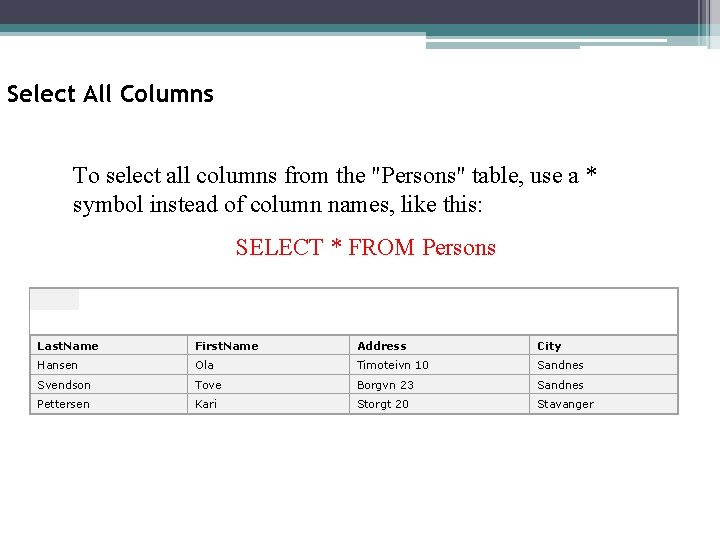 Select All Columns

To select all columns from the "Persons" table, use a * symbol instead of column names, like this:

SELECT * FROM Persons

| LastName | FirstName | Address | City |
|---|---|---|---|
| Hansen | Ola | Timoteivn 10 | Sandnes |
| Svendson | Tove | Borgvn 23 | Sandnes |
| Pettersen | Kari | Storgt 20 | Stavanger |